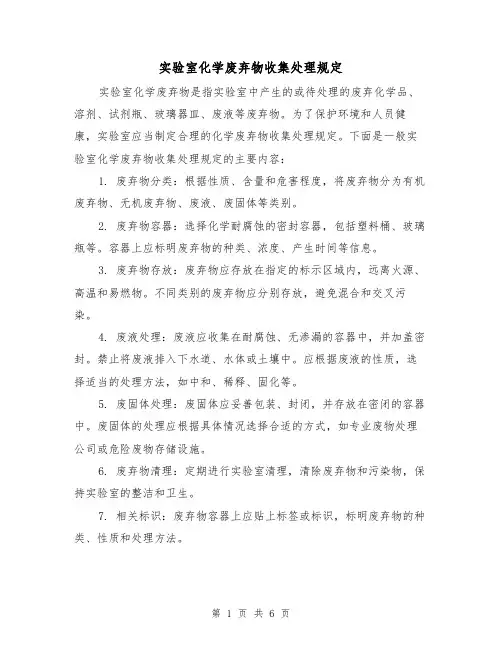 实验室化学废弃物收集处理规定

实验室化学废弃物是指实验室中产生的或待处理的废弃化学品、溶剂、试剂瓶、玻璃器皿、废液等废弃物。为了保护环境和人员健康，实验室应当制定合理的化学废弃物收集处理规定。下面是一般实验室化学废弃物收集处理规定的主要内容：

1. 废弃物分类：根据性质、含量和危害程度，将废弃物分为有机废弃物、无机废弃物、废液、废固体等类别。

2. 废弃物容器：选择化学耐腐蚀的密封容器，包括塑料桶、玻璃瓶等。容器上应标明废弃物的种类、浓度、产生时间等信息。

3. 废弃物存放：废弃物应存放在指定的标示区域内，远离火源、高温和易燃物。不同类别的废弃物应分别存放，避免混合和交叉污染。

4. 废液处理：废液应收集在耐腐蚀、无渗漏的容器中，并加盖密封。禁止将废液排入下水道、水体或土壤中。应根据废液的性质，选择适当的处理方法，如中和、稀释、固化等。

5. 废固体处理：废固体应妥善包装、封闭，并存放在密闭的容器中。废固体的处理应根据具体情况选择合适的方式，如专业废物处理公司或危险废物存储设施。

6. 废弃物清理：定期进行实验室清理，清除废弃物和污染物，保持实验室的整洁和卫生。

7. 相关标识：废弃物容器上应贴上标签或标识，标明废弃物的种类、性质和处理方法。

第 1 页 共 6 页